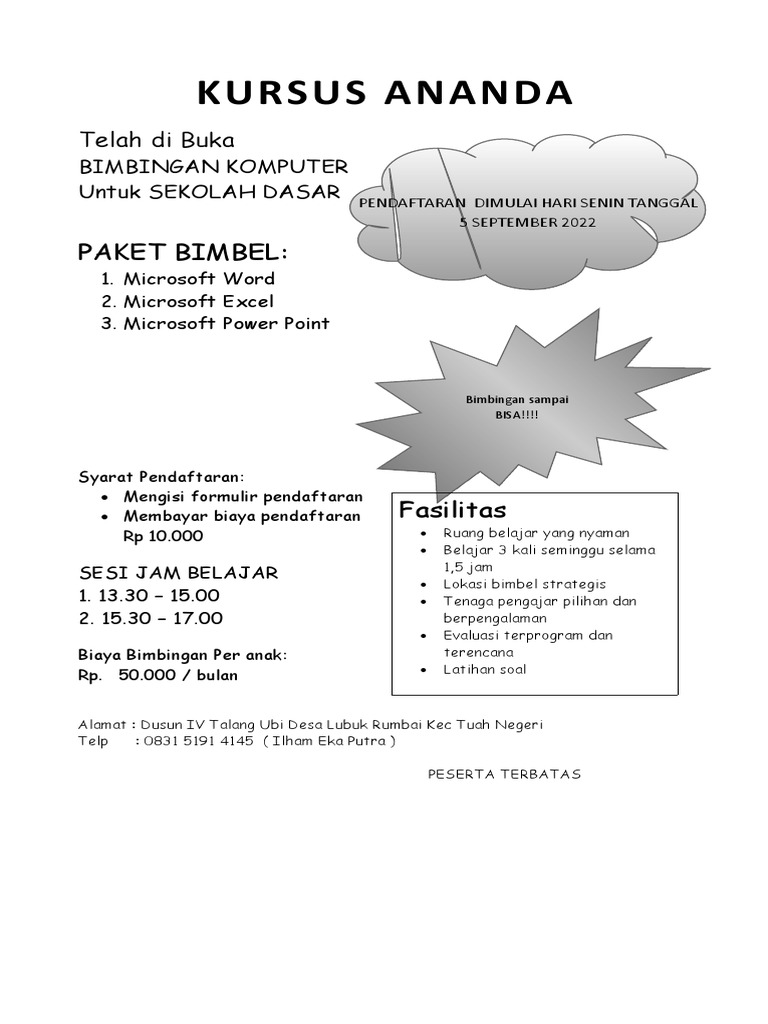 KURSUS ANANDA

Telah di Buka
BIMBINGAN KOMPUTER
Untuk SEKOLAH DASAR

PENDAFTARAN DIMULAI HARI SENIN TANGGAL 5 SEPTEMBER 2022

PAKET BIMBEL:
1. Microsoft Word
2. Microsoft Excel
3. Microsoft Power Point

Bimbingan sampai BISA!!!!

Syarat Pendaftaran:
• Mengisi formulir pendaftaran
• Membayar biaya pendaftaran Rp 10.000

SESI JAM BELAJAR
1. 13.30 – 15.00
2. 15.30 – 17.00

Biaya Bimbingan Per anak:
Rp. 50.000 / bulan

Fasilitas
• Ruang belajar yang nyaman
• Belajar 3 kali seminggu selama 1,5 jam
• Lokasi bimbel strategis
• Tenaga pengajar pilihan dan berpengalaman
• Evaluasi terprogram dan terencana
• Latihan soal

Alamat : Dusun IV Talang Ubi Desa Lubuk Rumbai Kec Tuah Negeri
Telp : 0831 5191 4145 ( Ilham Eka Putra )

PESERTA TERBATAS